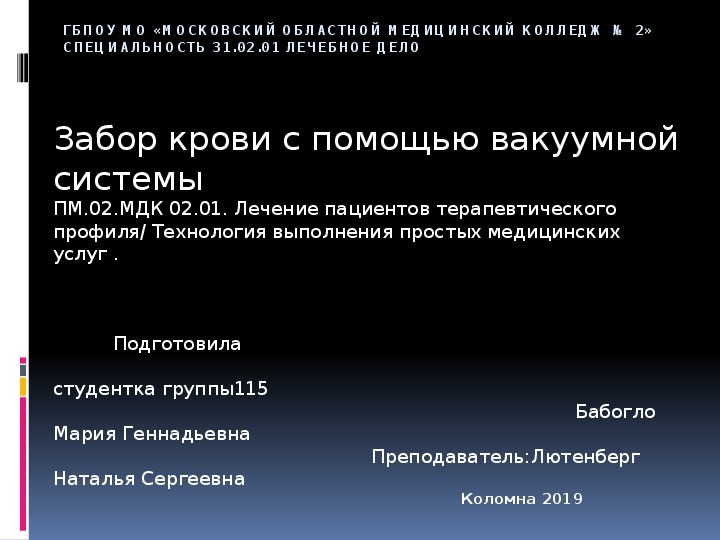 ГБПОУ МО «МОСКОВСКИЙ ОБЛАСТНОЙ МЕДИЦИНСКИЙ КОЛЛЕДЖ № 2»
СПЕЦИАЛЬНОСТЬ 31.02.01 ЛЕЧЕБНОЕ ДЕЛО

Забор крови с помощью вакуумной системы
ПМ.02.МДК 02.01. Лечение пациентов терапевтического профиля/ Технология выполнения простых медицинских услуг .

Подготовила

студентка группы115

Бабогло

Мария Геннадьевна

Преподаватель:Лютенберг

Наталья Сергеевна

Коломна 2019